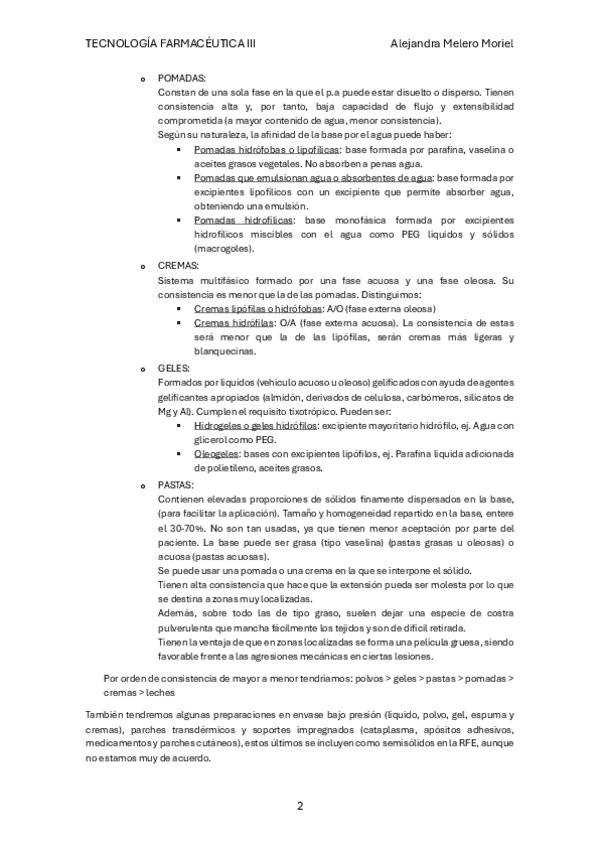 TECNOLOGÍA FARMACÉUTICA III Alejandra Melero Moriel

o POMADAS:
Constan de una sola fase en la que el p.a puede estar disuelto o disperso. Tienen consistencia alta y, por tanto, baja capacidad de flujo y extensibilidad comprometida (a mayor contenido de agua, menor consistencia).
Según su naturaleza, la afinidad de la base por el agua puede haber:
▪ Pomadas hidrófobas o lipofílicas: base formada por parafina, vaselina o aceites grasos vegetales. No absorben a penas agua.
▪ Pomadas que emulsionan agua o absorbentes de agua: base formada por excipientes lipofílicos con un excipiente que permite absorber agua, obteniendo una emulsión.
▪ Pomadas hidrofílicas: base monofásica formada por excipientes hidrofílicos miscibles con el agua como PEG líquidos y sólidos (macrogoles).

o CREMAS:
Sistema multifásico formado por una fase acuosa y una fase oleosa. Su consistencia es menor que la de las pomadas. Distinguimos:
▪ Cremas lipófilas o hidrófobas: A/O (fase externa oleosa)
▪ Cremas hidrófilas: O/A (fase externa acuosa). La consistencia de estas será menor que la de las lipófilas, serán cremas más ligeras y blanquecinas.

o GELES:
Formados por líquidos (vehículo acuoso u oleoso) gelificados con ayuda de agentes gelificantes apropiados (almidón, derivados de celulosa, carbómeros, silicatos de Mg y Al). Cumplen el requisito tixotrópico. Pueden ser:
▪ Hidrogeles o geles hidrófilos: excipiente mayoritario hidrófilo, ej. Agua con glicerol como PEG.
▪ Oleogeles: bases con excipientes lipófilos, ej. Parafina líquida adicionada de polietileno, aceites grasos.

o PASTAS:
Contienen elevadas proporciones de sólidos finamente dispersados en la base, (para facilitar la aplicación). Tamaño y homogeneidad repartido en la base, entere el 30-70%. No son tan usadas, ya que tienen menor aceptación por parte del paciente. La base puede ser grasa (tipo vaselina) (pastas grasas u oleosas) o acuosa (pastas acuosas).
Se puede usar una pomada o una crema en la que se interpone el sólido.
Tienen alta consistencia que hace que la extensión pueda ser molesta por lo que se destina a zonas muy localizadas.
Además, sobre todo las de tipo graso, suelen dejar una especie de costra pulverulenta que mancha fácilmente los tejidos y son de difícil retirada.
Tienen la ventaja de que en zonas localizadas se forma una película gruesa, siendo favorable frente a las agresiones mecánicas en ciertas lesiones.

Por orden de consistencia de mayor a menor tendríamos: polvos > geles > pastas > pomadas > cremas > leches

También tendremos algunas preparaciones en envase bajo presión (líquido, polvo, gel, espuma y cremas), parches transdérmicos y soportes impregnados (cataplasma, apósitos adhesivos, medicamentos y parches cutáneos), estos últimos se incluyen como semisólidos en la RFE, aunque no estamos muy de acuerdo.

2